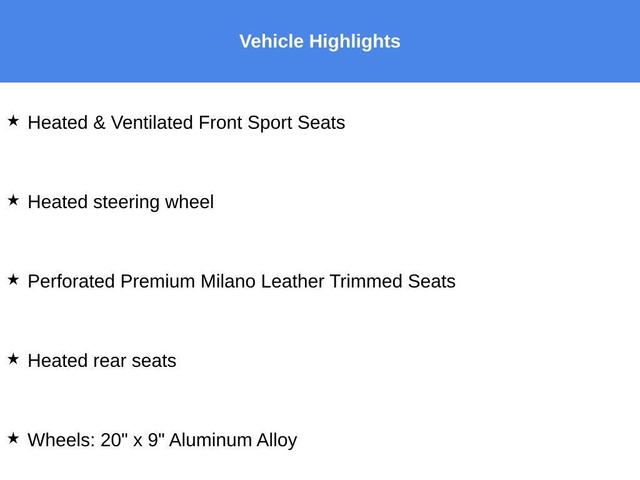 Vehicle Highlights

★ Heated & Ventilated Front Sport Seats

★ Heated steering wheel

★ Perforated Premium Milano Leather Trimmed Seats

★ Heated rear seats

★ Wheels: 20" x 9" Aluminum Alloy